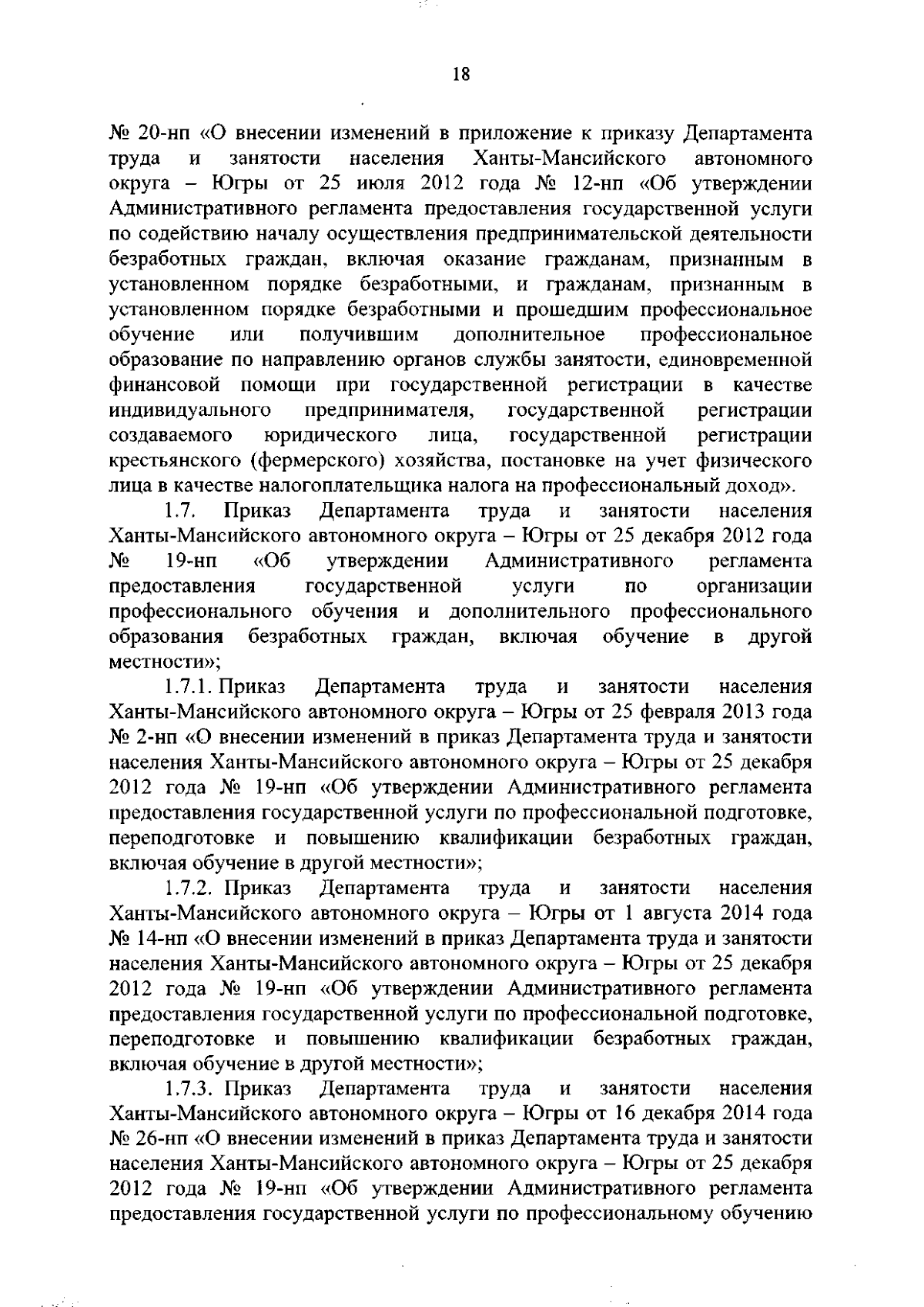 18

№ 20-нп «О внесении изменений в приложение к приказу Департамента труда и занятости населения Ханты-Мансийского автономного округа – Югры от 25 июля 2012 года № 12-нп «Об утверждении Административного регламента предоставления государственной услуги по содействию началу осуществления предпринимательской деятельности безработных граждан, включая оказание гражданам, признанным в установленном порядке безработными, и гражданам, признанным в установленном порядке безработными и прошедшим профессиональное обучение или получившим дополнительное профессиональное образование по направлению органов службы занятости, единовременной финансовой помощи при государственной регистрации в качестве индивидуального предпринимателя, государственной регистрации создаваемого юридического лица, государственной регистрации крестьянского (фермерского) хозяйства, постановке на учет физического лица в качестве налогоплательщика налога на профессиональный доход».

1.7. Приказ Департамента труда и занятости населения Ханты-Мансийского автономного округа – Югры от 25 декабря 2012 года № 19-нп «Об утверждении Административного регламента предоставления государственной услуги по организации профессионального обучения и дополнительного профессионального образования безработных граждан, включая обучение в другой местности»;

1.7.1. Приказ Департамента труда и занятости населения Ханты-Мансийского автономного округа – Югры от 25 февраля 2013 года № 2-нп «О внесении изменений в приказ Департамента труда и занятости населения Ханты-Мансийского автономного округа – Югры от 25 декабря 2012 года № 19-нп «Об утверждении Административного регламента предоставления государственной услуги по профессиональной подготовке, переподготовке и повышению квалификации безработных граждан, включая обучение в другой местности»;

1.7.2. Приказ Департамента труда и занятости населения Ханты-Мансийского автономного округа – Югры от 1 августа 2014 года № 14-нп «О внесении изменений в приказ Департамента труда и занятости населения Ханты-Мансийского автономного округа – Югры от 25 декабря 2012 года № 19-нп «Об утверждении Административного регламента предоставления государственной услуги по профессиональной подготовке, переподготовке и повышению квалификации безработных граждан, включая обучение в другой местности»;

1.7.3. Приказ Департамента труда и занятости населения Ханты-Мансийского автономного округа – Югры от 16 декабря 2014 года № 26-нп «О внесении изменений в приказ Департамента труда и занятости населения Ханты-Мансийского автономного округа – Югры от 25 декабря 2012 года № 19-нп «Об утверждении Административного регламента предоставления государственной услуги по профессиональному обучению